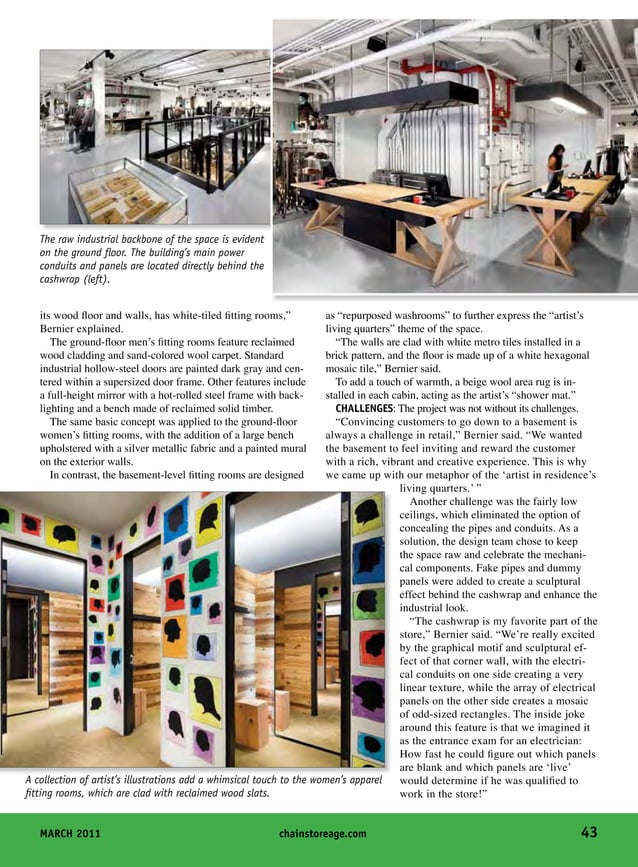 The raw industrial backbone of the space is evident on the ground floor. The building's main power conduits and panels are located directly behind the cashwrap (left).

its wood floor and walls, has white-tiled fitting rooms," Bernier explained.

The ground-floor men's fitting rooms feature reclaimed wood cladding and sand-colored wool carpet. Standard industrial hollow-steel doors are painted dark gray and centered within a supersized door frame. Other features include a full-height mirror with a hot-rolled steel frame with backlighting and a bench made of reclaimed solid timber.

The same basic concept was applied to the ground-floor women's fitting rooms, with the addition of a large bench upholstered with a silver metallic fabric and a painted mural on the exterior walls.

In contrast, the basement-level fitting rooms are designed as "repurposed washrooms" to further express the "artist's living quarters" theme of the space.

"The walls are clad with white metro tiles installed in a brick pattern, and the floor is made up of a white hexagonal mosaic tile," Bernier said.

To add a touch of warmth, a beige wool area rug is installed in each cabin, acting as the artist's "shower mat."

CHALLENGES: The project was not without its challenges.

"Convincing customers to go down to a basement is always a challenge in retail," Bernier said. "We wanted the basement to feel inviting and reward the customer with a rich, vibrant and creative experience. This is why we came up with our metaphor of the 'artist in residence's living quarters.' "

Another challenge was the fairly low ceilings, which eliminated the option of concealing the pipes and conduits. As a solution, the design team chose to keep the space raw and celebrate the mechanical components. Fake pipes and dummy panels were added to create a sculptural effect behind the cashwrap and enhance the industrial look.

"The cashwrap is my favorite part of the store," Bernier said. "We're really excited by the graphical motif and sculptural effect of that corner wall, with the electrical conduits on one side creating a very linear texture, while the array of electrical panels on the other side creates a mosaic of odd-sized rectangles. The inside joke around this feature is that we imagined it as the entrance exam for an electrician: How fast he could figure out which panels are blank and which panels are 'live' would determine if he was qualified to work in the store!"

A collection of artist's illustrations add a whimsical touch to the women's apparel fitting rooms, which are clad with reclaimed wood slats.

MARCH 2011 chainstoreage.com 43